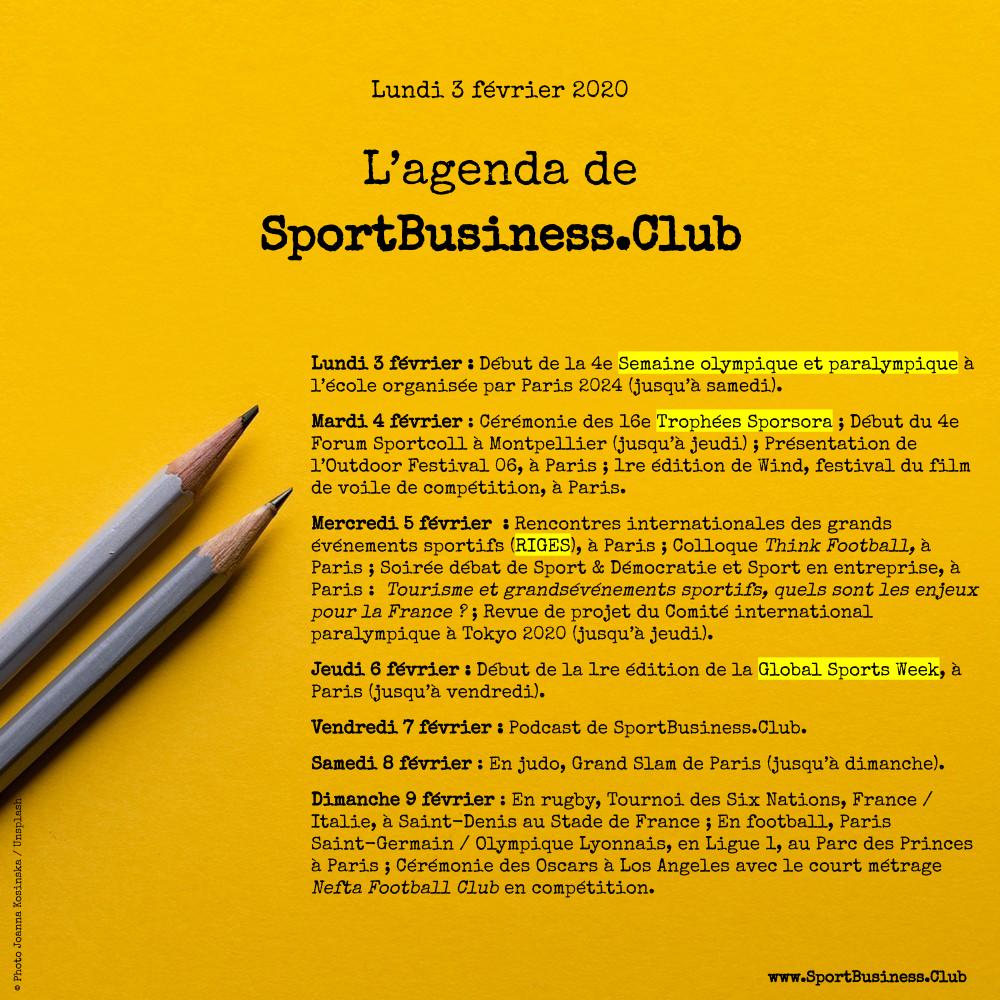 Lundi 3 février 2020

L'agenda de SportBusiness.Club

Lundi 3 février : Début de la 4e Semaine olympique et paralympique à l'école organisée par Paris 2024 (jusqu'à samedi).

Mardi 4 février : Cérémonie des 16e Trophées Sporsora ; Début du 4e Forum Sportcoll à Montpellier (jusqu'à jeudi) ; Présentation de l'Outdoor Festival 06, à Paris ; 1re édition de Wind, festival du film de voile de compétition, à Paris.

Mercredi 5 février : Rencontres internationales des grands événements sportifs (RIGES), à Paris ; Colloque Think Football, à Paris ; Soirée débat de Sport & Démocratie et Sport en entreprise, à Paris : Tourisme et grandsévénements sportifs, quels sont les enjeux pour la France ? ; Revue de projet du Comité international paralympique à Tokyo 2020 (jusqu'à jeudi).

Jeudi 6 février : Début de la 1re édition de la Global Sports Week, à Paris (jusqu'à vendredi).

Vendredi 7 février : Podcast de SportBusiness.Club.

Samedi 8 février : En judo, Grand Slam de Paris (jusqu'à dimanche).

Dimanche 9 février : En rugby, Tournoi des Six Nations, France / Italie, à Saint-Denis au Stade de France ; En football, Paris Saint-Germain / Olympique Lyonnais, en Ligue 1, au Parc des Princes à Paris ; Cérémonie des Oscars à Los Angeles avec le court métrage Nefta Football Club en compétition.

© Photo Joanna Kosinska / Unsplash

www.SportBusiness.Club